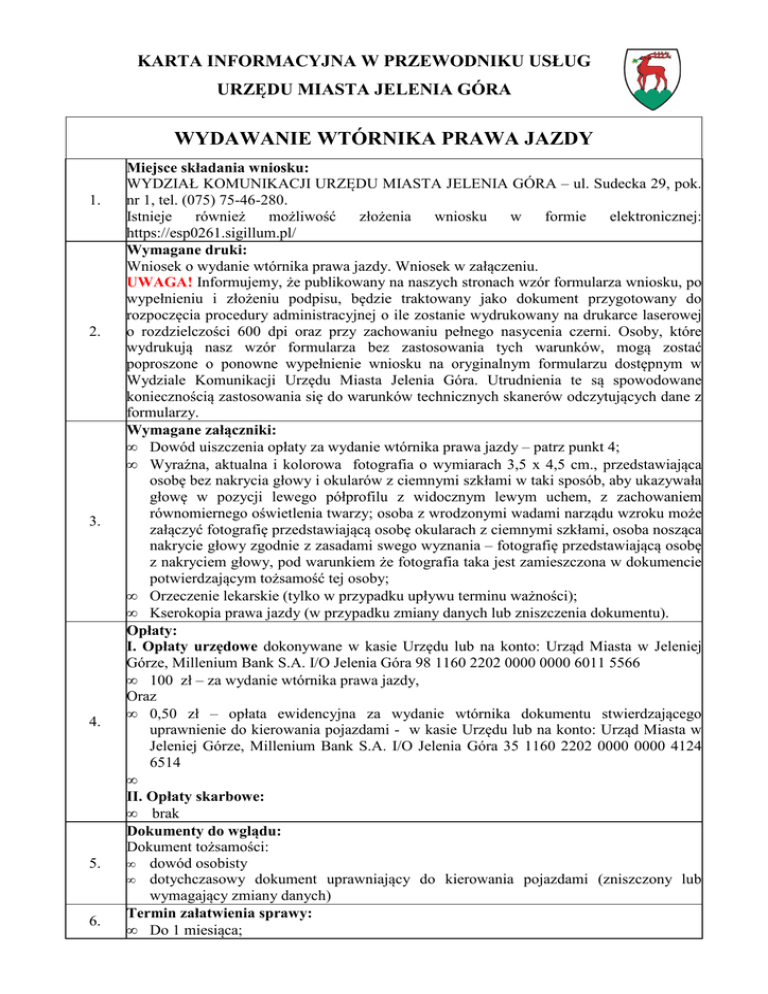 KARTA INFORMACYJNA W PRZEWODNIKU USŁUG
URZĘDU MIASTA JELENIA GÓRA

| WYDAWANIE WTÓRNIKA PRAWA JAZDY | |
|---|---|
| 1. | **Miejsce składania wniosku:** WYDZIAŁ KOMUNIKACJI URZĘDU MIASTA JELENIA GÓRA – ul. Sudecka 29, pok. nr 1, tel. (075) 75-46-280. Istnieje również możliwość złożenia wniosku w formie elektronicznej: https://esp0261.sigillum.pl/ |
| 2. | **Wymagane druki:** Wniosek o wydanie wtórnika prawa jazdy. Wniosek w załączeniu. **UWAGA!** Informujemy, że publikowany na naszych stronach wzór formularza wniosku, po wypełnieniu i złożeniu podpisu, będzie traktowany jako dokument przygotowany do rozpoczęcia procedury administracyjnej o ile zostanie wydrukowany na drukarce laserowej o rozdzielczości 600 dpi oraz przy zachowaniu pełnego nasycenia czerni. Osoby, które wydrukują nasz wzór formularza bez zastosowania tych warunków, mogą zostać poproszone o ponowne wypełnienie wniosku na oryginalnym formularzu dostępnym w Wydziale Komunikacji Urzędu Miasta Jelenia Góra. Utrudnienia te są spowodowane koniecznością zastosowania się do warunków technicznych skanerów odczytujących dane z formularzy. |
| 3. | **Wymagane załączniki:** ∞ Dowód uiszczenia opłaty za wydanie wtórnika prawa jazdy – patrz punkt 4; ∞ Wyraźna, aktualna i kolorowa fotografia o wymiarach 3,5 x 4,5 cm., przedstawiająca osobę bez nakrycia głowy i okularów z ciemnymi szkłami w taki sposób, aby ukazywała głowę w pozycji lewego półprofilu z widocznym lewym uchem, z zachowaniem równomiernego oświetlenia twarzy; osoba z wrodzonymi wadami narządu wzroku może załączyć fotografię przedstawiającą osobę okularach z ciemnymi szkłami, osoba nosząca nakrycie głowy zgodnie z zasadami swego wyznania – fotografię przedstawiającą osobę z nakryciem głowy, pod warunkiem że fotografia taka jest zamieszczona w dokumencie potwierdzającym tożsamość tej osoby; ∞ Orzeczenie lekarskie (tylko w przypadku upływu terminu ważności); ∞ Kserokopia prawa jazdy (w przypadku zmiany danych lub zniszczenia dokumentu). |
| 4. | **Opłaty:** **I. Opłaty urzędowe** dokonywane w kasie Urzędu lub na konto: Urząd Miasta w Jeleniej Górze, Millenium Bank S.A. I/O Jelenia Góra 98 1160 2202 0000 0000 6011 5566 ∞ 100 zł – za wydanie wtórnika prawa jazdy, Oraz ∞ 0,50 zł – opłata ewidencyjna za wydanie wtórnika dokumentu stwierdzającego uprawnienie do kierowania pojazdami - w kasie Urzędu lub na konto: Urząd Miasta w Jeleniej Górze, Millenium Bank S.A. I/O Jelenia Góra 35 1160 2202 0000 0000 4124 6514 ∞ **II. Opłaty skarbowe:** ∞ brak |
| 5. | **Dokumenty do wglądu:** Dokument tożsamości: ∞ dowód osobisty ∞ dotychczasowy dokument uprawniający do kierowania pojazdami (zniszczony lub wymagający zmiany danych) |
| 6. | **Termin załatwienia sprawy:** ∞ Do 1 miesiąca; |